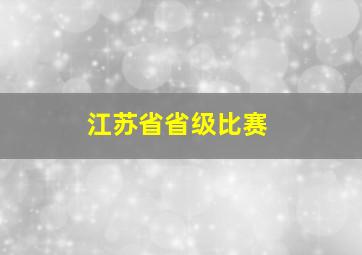 江苏省省级比赛